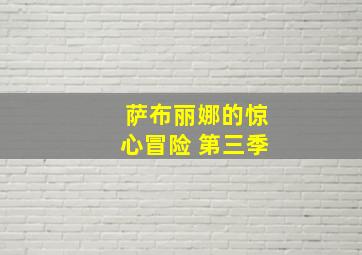 萨布丽娜的惊心冒险 第三季